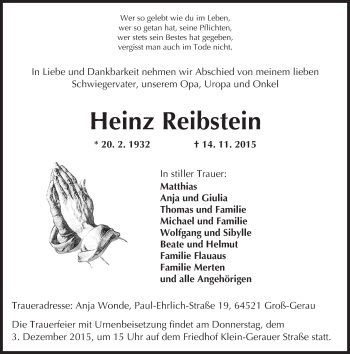 Wer so gelebt wie du im Leben,
wer so getan hat, seine Pflichten,
wer stets sein Bestes hat gegeben,
vergisst man auch im Tode nicht.

In Liebe und Dankbarkeit nehmen wir Abschied von meinem lieben Schwiegervater, unserem Opa, Uropa und Onkel

Heinz Reibstein

* 20. 2. 1932 † 14. 11. 2015

In stiller Trauer:
Matthias
Anja und Giulia
Thomas und Familie
Michael und Familie
Wolfgang und Sibylle
Beate und Helmut
Familie Flauaus
Familie Merten
und alle Angehörigen

Traueradresse: Anja Wonde, Paul-Ehrlich-Straße 19, 64521 Groß-Gerau

Die Trauerfeier mit Urnenbeisetzung findet am Donnerstag, dem 3. Dezember 2015, um 15 Uhr auf dem Friedhof Klein-Gerauer Straße statt.